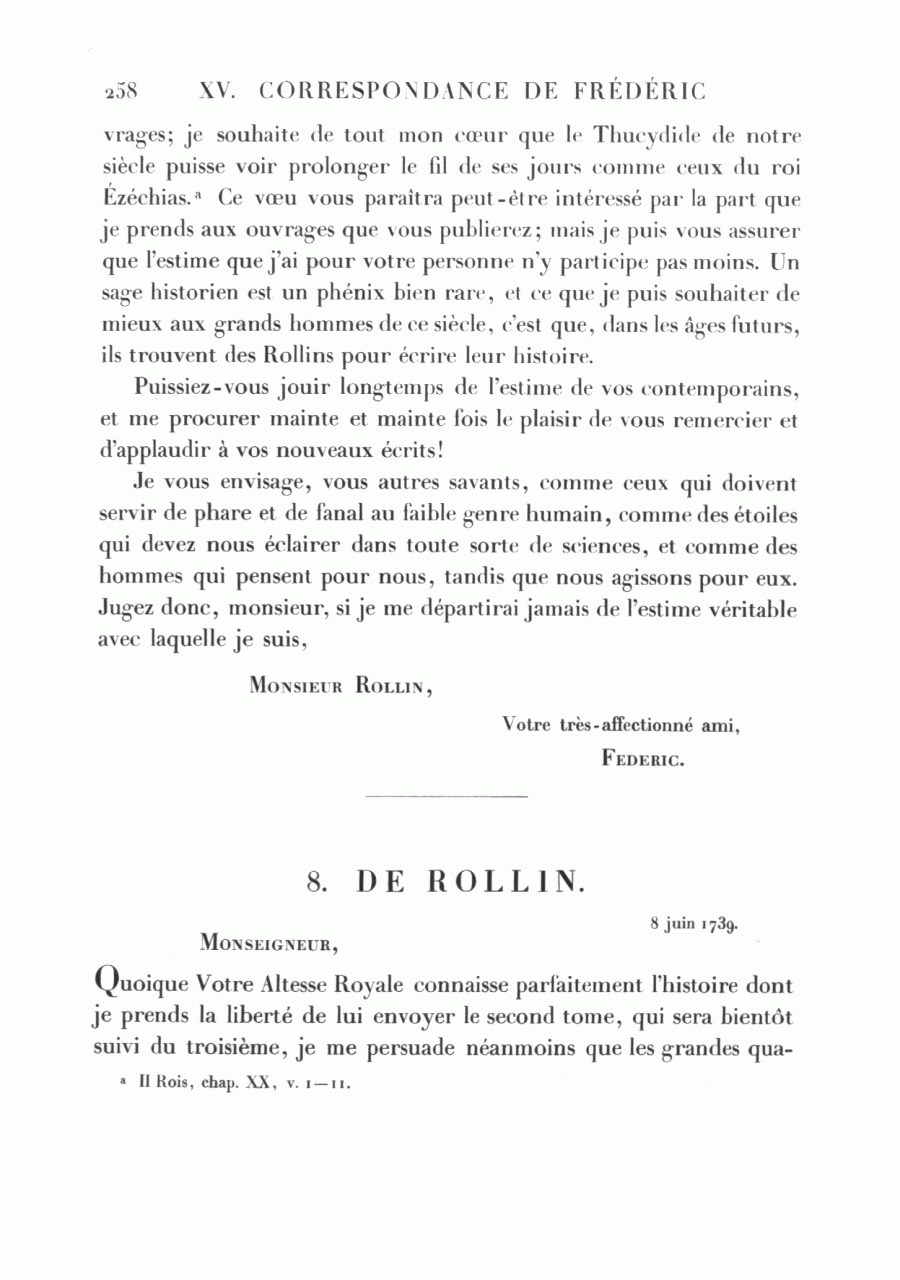 258 XV. CORRESPONDANCE DE FRÉDÉRIC

vrages; je souhaite de tout mon cœur que le Thucydide de notre siècle puisse voir prolonger le fil de ses jours comme ceux du roi Ézéchias.ᵃ Ce vœu vous paraîtra peut-être intéressé par la part que je prends aux ouvrages que vous publierez; mais je puis vous assurer que l'estime que j'ai pour votre personne n'y participe pas moins. Un sage historien est un phénix bien rare, et ce que je puis souhaiter de mieux aux grands hommes de ce siècle, c'est que, dans les âges futurs, ils trouvent des Rollins pour écrire leur histoire.

Puissiez-vous jouir longtemps de l'estime de vos contemporains, et me procurer mainte et mainte fois le plaisir de vous remercier et d'applaudir à vos nouveaux écrits!

Je vous envisage, vous autres savants, comme ceux qui doivent servir de phare et de fanal au faible genre humain, comme des étoiles qui devez nous éclairer dans toute sorte de sciences, et comme des hommes qui pensent pour nous, tandis que nous agissons pour eux. Jugez donc, monsieur, si je me départirai jamais de l'estime véritable avec laquelle je suis,

Monsieur Rollin,

Votre très-affectionné ami,
Federic.

8. DE ROLLIN.

8 juin 1739.

Monseigneur,

Quoique Votre Altesse Royale connaisse parfaitement l'histoire dont je prends la liberté de lui envoyer le second tome, qui sera bientôt suivi du troisième, je me persuade néanmoins que les grandes qua-

ᵃ II Rois, chap. XX, v. 1—11.